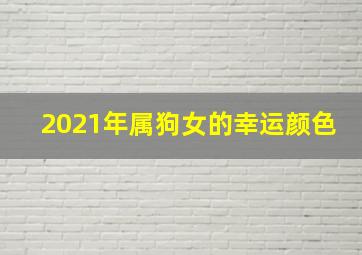 2021年属狗女的幸运颜色